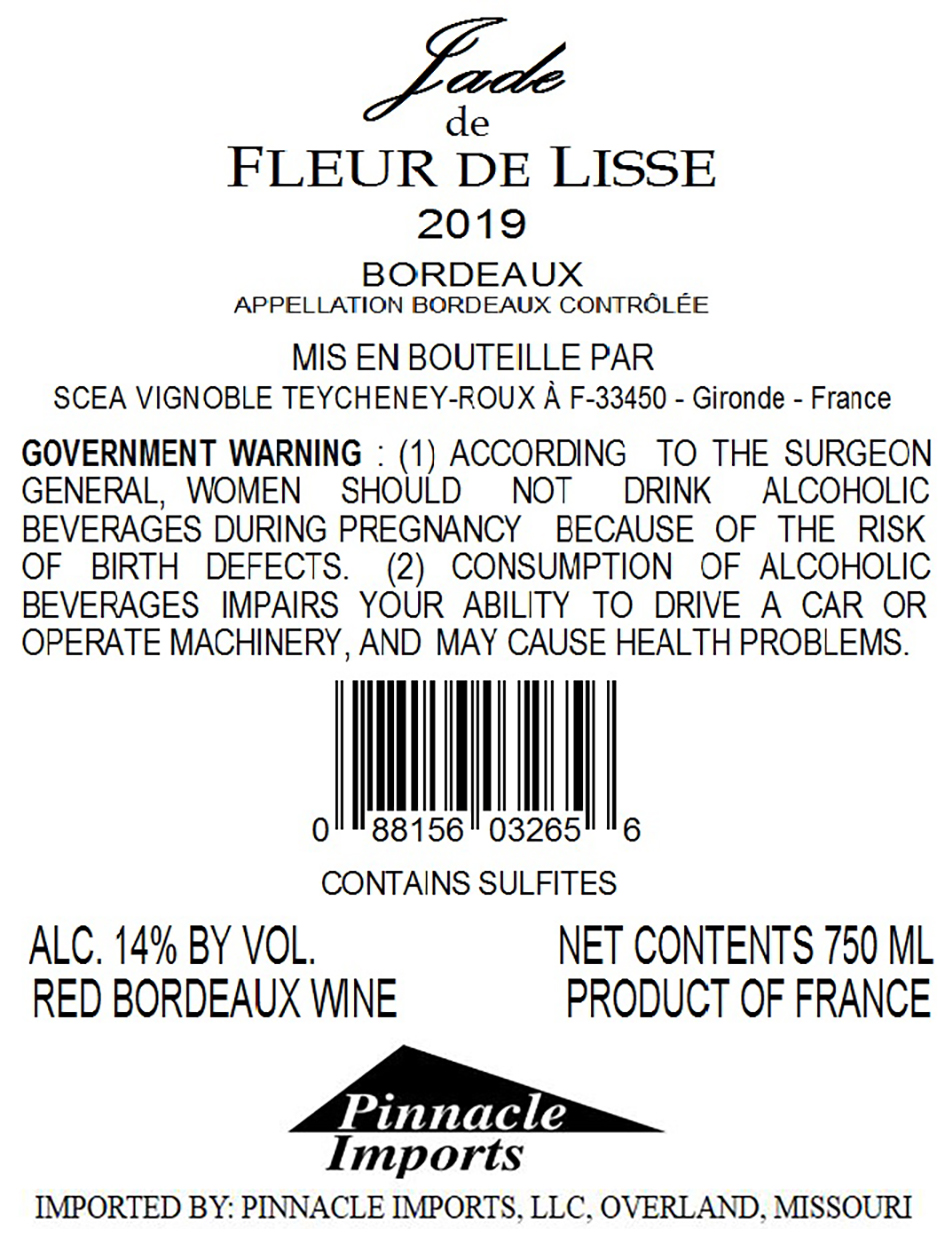 Jade
de
FLEUR DE LISSE
2019

BORDEAUX
APPELLATION BORDEAUX CONTRÔLÉE

MIS EN BOUTEILLE PAR
SCEA VIGNOBLE TEYCHENEY-ROUX À F-33450 - Gironde - France

GOVERNMENT WARNING : (1) ACCORDING TO THE SURGEON GENERAL, WOMEN SHOULD NOT DRINK ALCOHOLIC BEVERAGES DURING PREGNANCY BECAUSE OF THE RISK OF BIRTH DEFECTS. (2) CONSUMPTION OF ALCOHOLIC BEVERAGES IMPAIRS YOUR ABILITY TO DRIVE A CAR OR OPERATE MACHINERY, AND MAY CAUSE HEALTH PROBLEMS.

0 88156 03265 6

CONTAINS SULFITES

ALC. 14% BY VOL.
RED BORDEAUX WINE

NET CONTENTS 750 ML
PRODUCT OF FRANCE

Pinnacle
Imports

IMPORTED BY: PINNACLE IMPORTS, LLC, OVERLAND, MISSOURI